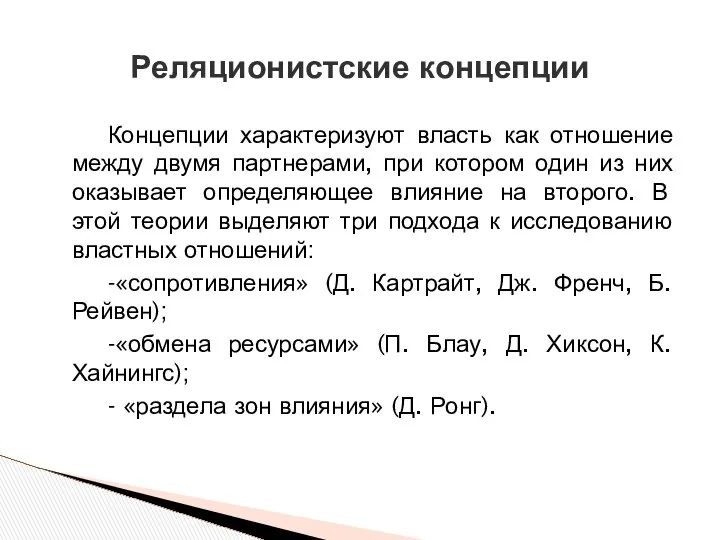 Реляционистские концепции

Концепции характеризуют власть как отношение между двумя партнерами, при котором один из них оказывает определяющее влияние на второго. В этой теории выделяют три подхода к исследованию властных отношений:

-«сопротивления» (Д. Картрайт, Дж. Френч, Б. Рейвен);

-«обмена ресурсами» (П. Блау, Д. Хиксон, К. Хайнингс);

- «раздела зон влияния» (Д. Ронг).